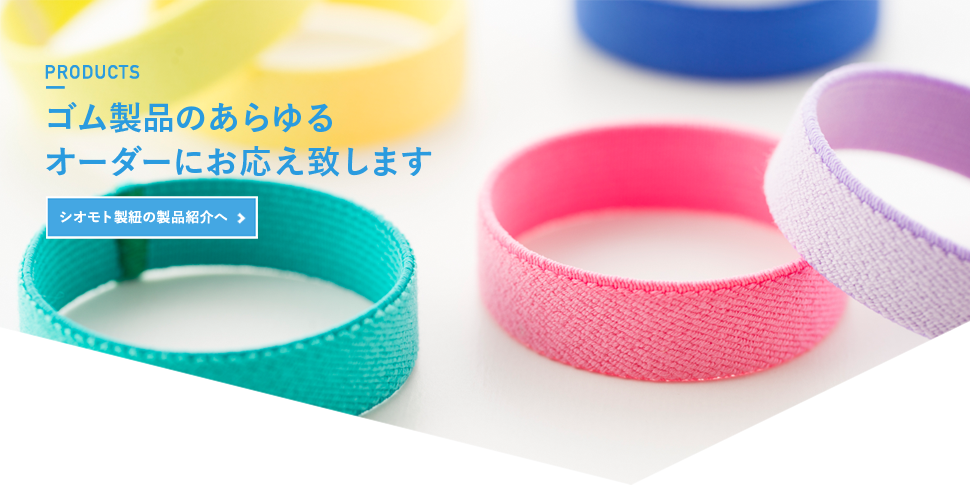 PRODUCTS

ゴム製品のあらゆる
オーダーにお応え致します

シオモト製紐の製品紹介へ